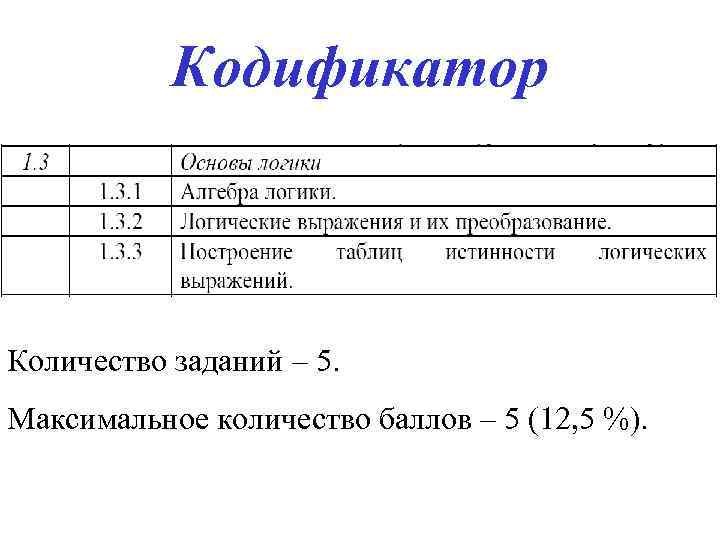 Кодификатор

| 1.3 | | Основы логики |
|---|---|---|
| | 1.3.1 | Алгебра логики. |
| | 1.3.2 | Логические выражения и их преобразование. |
| | 1.3.3 | Построение таблиц истинности логических выражений. |

Количество заданий – 5.

Максимальное количество баллов – 5 (12,5 %).